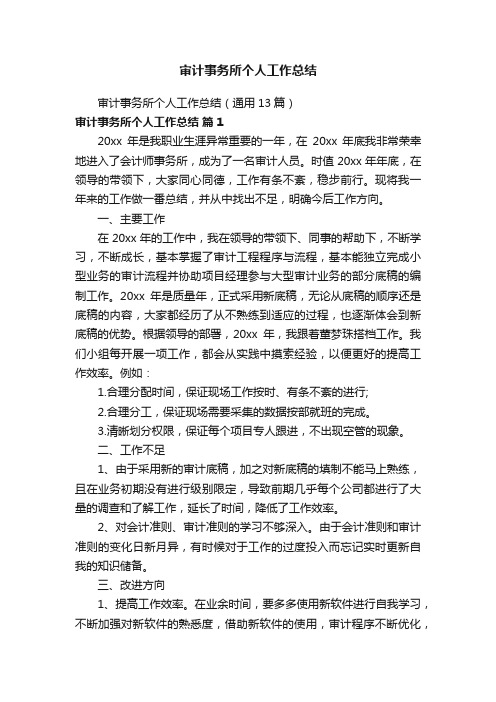 审计事务所个人工作总结

审计事务所个人工作总结（通用13篇）

审计事务所个人工作总结 篇1

20xx 年是我职业生涯异常重要的一年，在 20xx 年底我非常荣幸地进入了会计师事务所，成为了一名审计人员。时值 20xx 年年底，在领导的带领下，大家同心同德，工作有条不紊，稳步前行。现将我一年来的工作做一番总结，并从中找出不足，明确今后工作方向。

一、主要工作

在 20xx 年的工作中，我在领导的带领下、同事的帮助下，不断学习，不断成长，基本掌握了审计工程程序与流程，基本能独立完成小型业务的审计流程并协助项目经理参与大型审计业务的部分底稿的编制工作。20xx 年是质量年，正式采用新底稿，无论从底稿的顺序还是底稿的内容，大家都经历了从不熟练到适应的过程，也逐渐体会到新底稿的优势。根据领导的部署，20xx 年，我跟着董梦珠搭档工作。我们小组每开展一项工作，都会从实践中摸索经验，以便更好的提高工作效率。例如：

1.合理分配时间，保证现场工作按时、有条不紊的进行;

2.合理分工，保证现场需要采集的数据按部就班的完成。

3.清晰划分权限，保证每个项目专人跟进，不出现空管的现象。

二、工作不足

1、由于采用新的审计底稿，加之对新底稿的填制不能马上熟练，且在业务初期没有进行级别限定，导致前期几乎每个公司都进行了大量的调查和了解工作，延长了时间，降低了工作效率。

2、对会计准则、审计准则的学习不够深入。由于会计准则和审计准则的变化日新月异，有时候对于工作的过度投入而忘记实时更新自我的知识储备。

三、改进方向

1、提高工作效率。在业余时间，要多多使用新软件进行自我学习，不断加强对新软件的熟悉度，借助新软件的使用，审计程序不断优化，